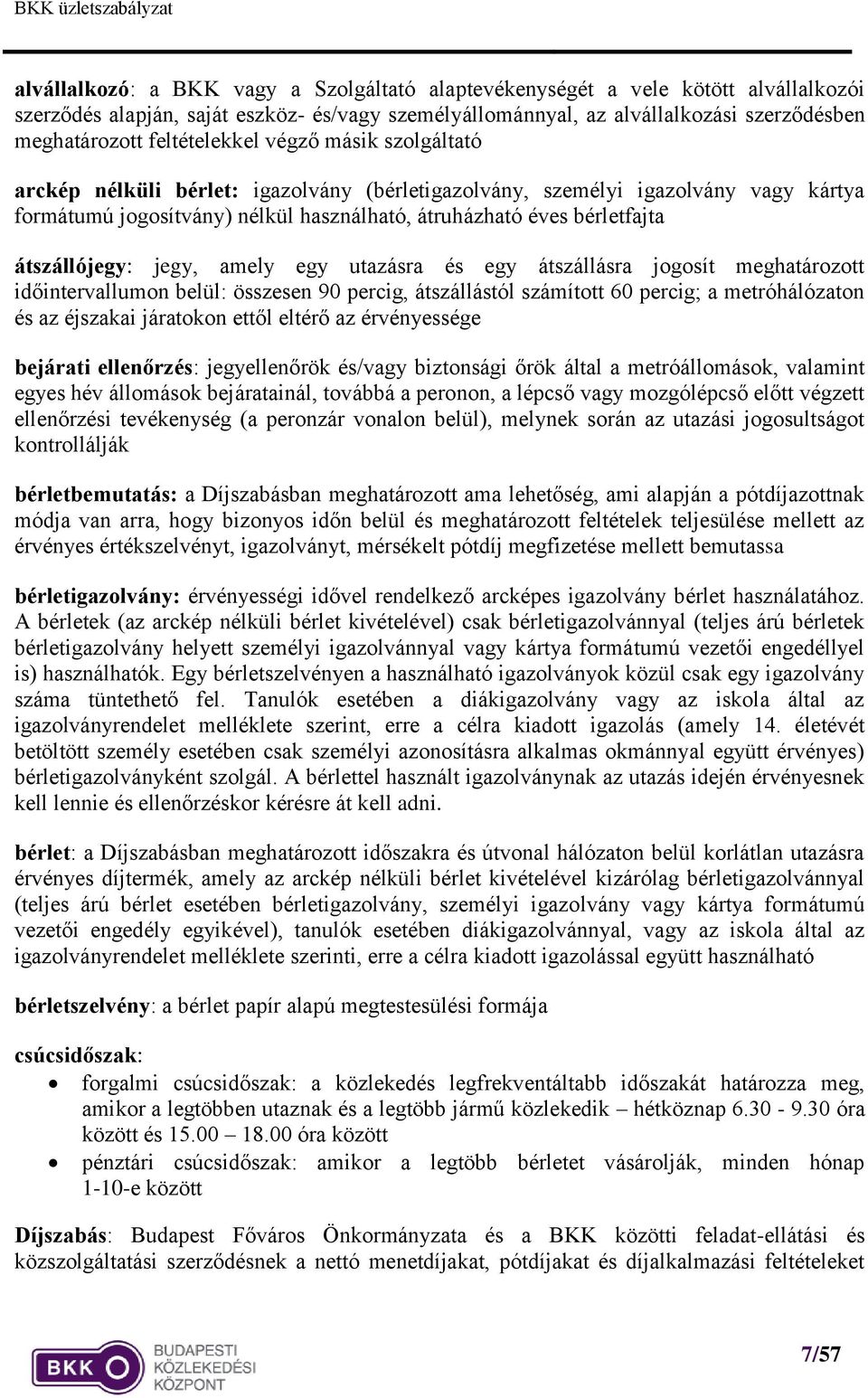 BKK üzletszabályzat

alvállalkozó: a BKK vagy a Szolgáltató alaptevékenységét a vele kötött alvállalkozói szerződés alapján, saját eszköz- és/vagy személyállománnyal, az alvállalkozási szerződésben meghatározott feltételekkel végző másik szolgáltató

arckép nélküli bérlet: igazolvány (bérletigazolvány, személyi igazolvány vagy kártya formátumú jogosítvány) nélkül használható, átruházható éves bérletfajta

átszállójegy: jegy, amely egy utazásra és egy átszállásra jogosít meghatározott időintervallumon belül: összesen 90 percig, átszállástól számított 60 percig; a metróhálózaton és az éjszakai járatokon ettől eltérő az érvényessége

bejárati ellenőrzés: jegyellenőrök és/vagy biztonsági őrök által a metróállomások, valamint egyes hév állomások bejáratainál, továbbá a peronon, a lépcső vagy mozgólépcső előtt végzett ellenőrzési tevékenység (a peronzár vonalon belül), melynek során az utazási jogosultságot kontrollálják

bérletbemutatás: a Díjszabásban meghatározott ama lehetőség, ami alapján a pótdíjazottnak módja van arra, hogy bizonyos időn belül és meghatározott feltételek teljesülése mellett az érvényes értékszelvényt, igazolványt, mérsékelt pótdíj megfizetése mellett bemutassa

bérletigazolvány: érvényességi idővel rendelkező arcképes igazolvány bérlet használatához. A bérletek (az arckép nélküli bérlet kivételével) csak bérletigazolvánnyal (teljes árú bérletek bérletigazolvány helyett személyi igazolvánnyal vagy kártya formátumú vezetői engedéllyel is) használhatók. Egy bérletszelvényen a használható igazolványok közül csak egy igazolvány száma tüntethető fel. Tanulók esetében a diákigazolvány vagy az iskola által az igazolványrendelet melléklete szerint, erre a célra kiadott igazolás (amely 14. életévét betöltött személy esetében csak személyi azonosításra alkalmas okmánnyal együtt érvényes) bérletigazolványként szolgál. A bérlettel használt igazolványnak az utazás idején érvényesnek kell lennie és ellenőrzéskor kérésre át kell adni.

bérlet: a Díjszabásban meghatározott időszakra és útvonal hálózaton belül korlátlan utazásra érvényes díjtermék, amely az arckép nélküli bérlet kivételével kizárólag bérletigazolvánnyal (teljes árú bérlet esetében bérletigazolvány, személyi igazolvány vagy kártya formátumú vezetői engedély egyikével), tanulók esetében diákigazolvánnyal, vagy az iskola által az igazolványrendelet melléklete szerinti, erre a célra kiadott igazolással együtt használható

bérletszelvény: a bérlet papír alapú megtestesülési formája

csúcsidőszak:
• forgalmi csúcsidőszak: a közlekedés legfrekventáltabb időszakát határozza meg, amikor a legtöbben utaznak és a legtöbb jármű közlekedik – hétköznap 6.30 - 9.30 óra között és 15.00 – 18.00 óra között
• pénztári csúcsidőszak: amikor a legtöbb bérletet vásárolják, minden hónap 1-10-e között

Díjszabás: Budapest Főváros Önkormányzata és a BKK közötti feladat-ellátási és közszolgáltatási szerződésnek a nettó menetdíjakat, pótdíjakat és díjalkalmazási feltételeket

BKK BUDAPESTI KÖZLEKEDÉSI KÖZPONT

7/57